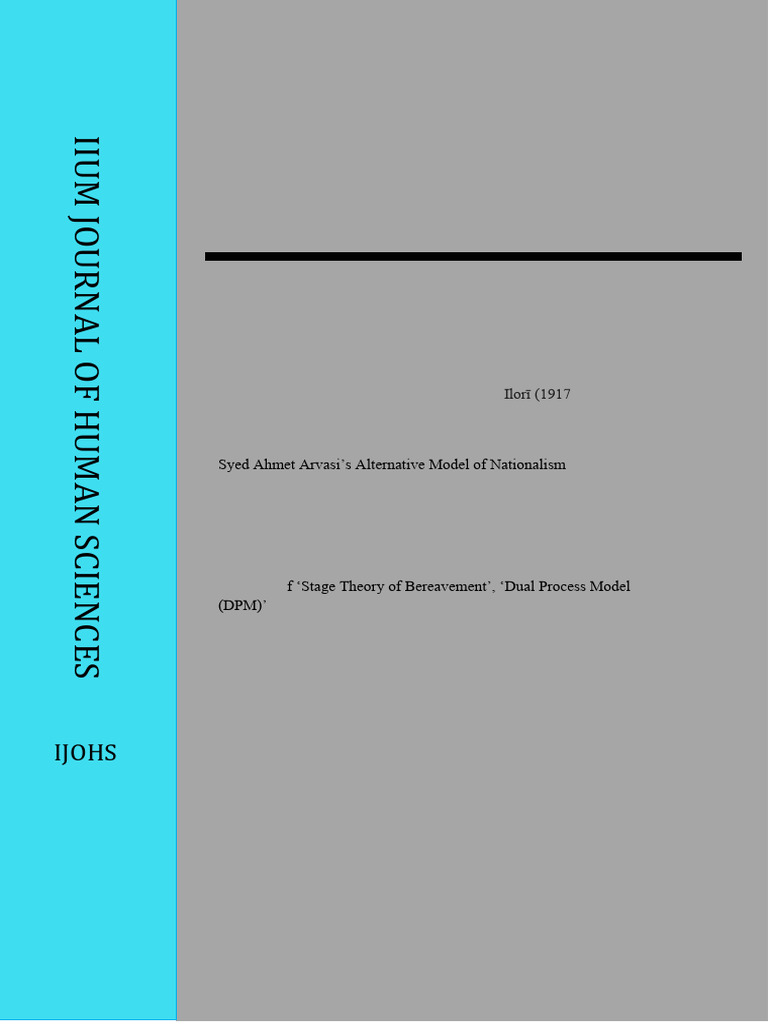 IIUM JOURNAL OF HUMAN SCIENCES

IJOHS

Ilorī (1917

Syed Ahmet Arvasi's Alternative Model of Nationalism

f 'Stage Theory of Bereavement', 'Dual Process Model (DPM)'